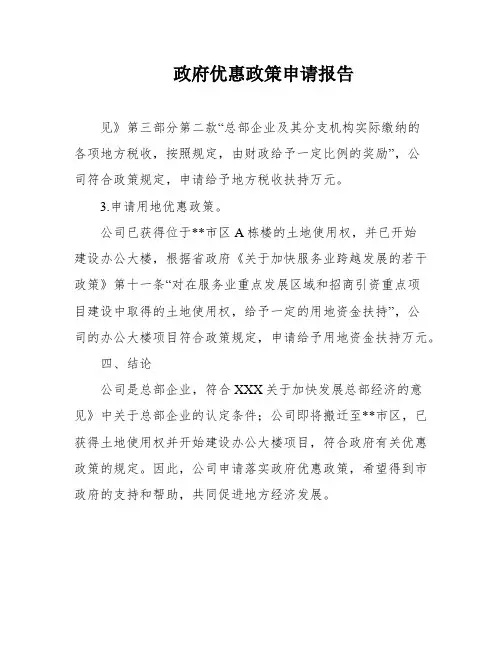 政府优惠政策申请报告

见》第三部分第二款“总部企业及其分支机构实际缴纳的各项地方税收，按照规定，由财政给予一定比例的奖励”，公司符合政策规定，申请给予地方税收扶持万元。

3.申请用地优惠政策。

公司已获得位于**市区 A 栋楼的土地使用权，并已开始建设办公大楼，根据省政府《关于加快服务业跨越发展的若干政策》第十一条“对在服务业重点发展区域和招商引资重点项目建设中取得的土地使用权，给予一定的用地资金扶持”，公司的办公大楼项目符合政策规定，申请给予用地资金扶持万元。

四、结论

公司是总部企业，符合 XXX 关于加快发展总部经济的意见》中关于总部企业的认定条件；公司即将搬迁至**市区，已获得土地使用权并开始建设办公大楼项目，符合政府有关优惠政策的规定。因此，公司申请落实政府优惠政策，希望得到市政府的支持和帮助，共同促进地方经济发展。